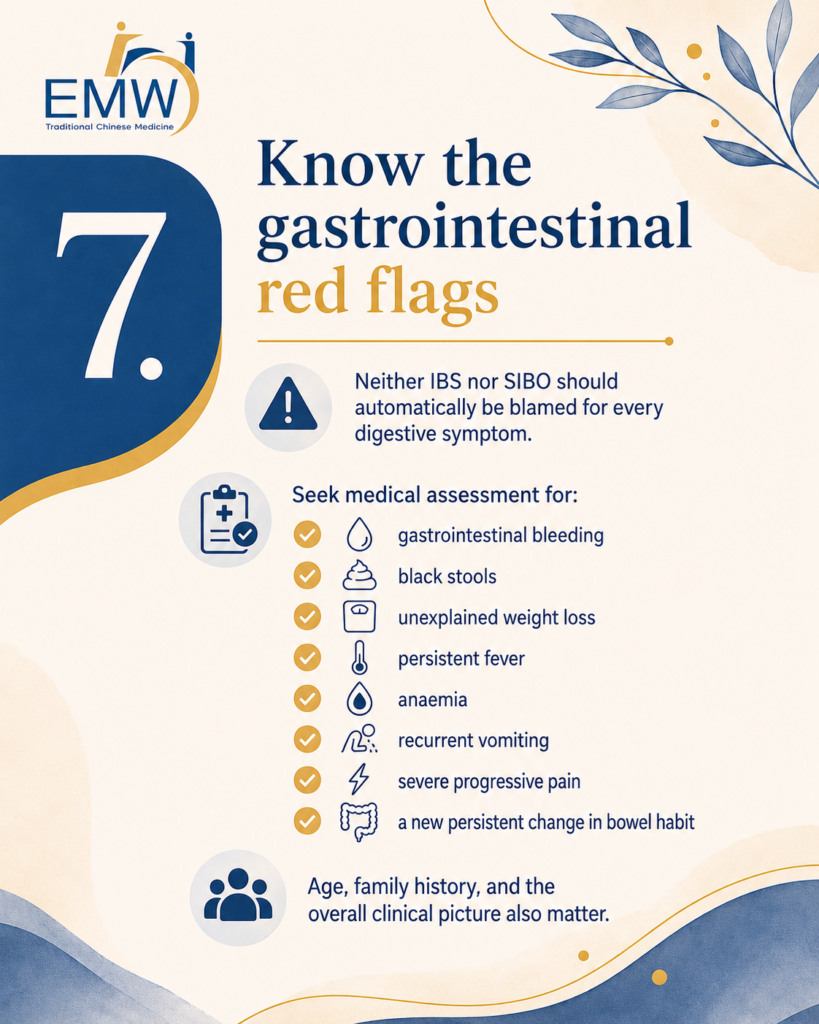 EMW
Traditional Chinese Medicine

7.

Know the gastrointestinal red flags

Neither IBS nor SIBO should automatically be blamed for every digestive symptom.

Seek medical assessment for:
gastrointestinal bleeding
black stools
unexplained weight loss
persistent fever
anaemia
recurrent vomiting
severe progressive pain
a new persistent change in bowel habit

Age, family history, and the overall clinical picture also matter.